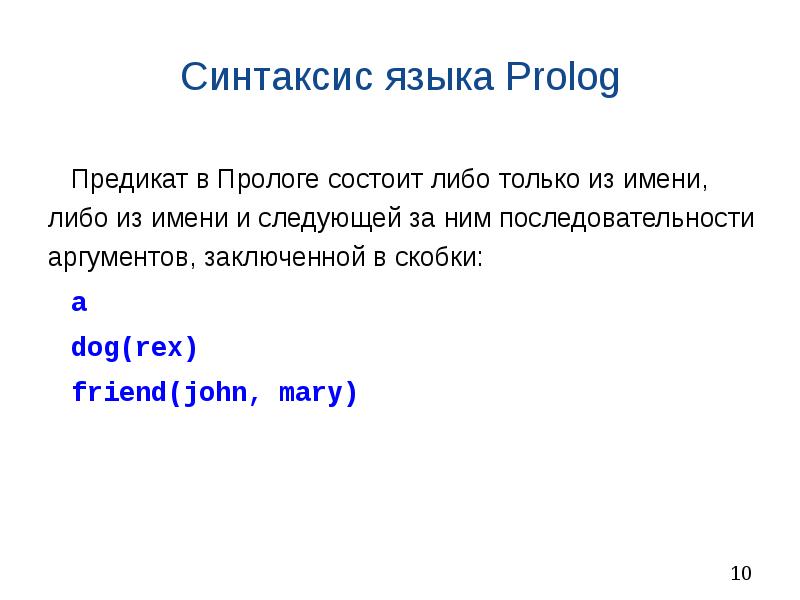 Синтаксис языка Prolog

Предикат в Прологе состоит либо только из имени, либо из имени и следующей за ним последовательности аргументов, заключенной в скобки:

a

dog(rex)

friend(john, mary)

10